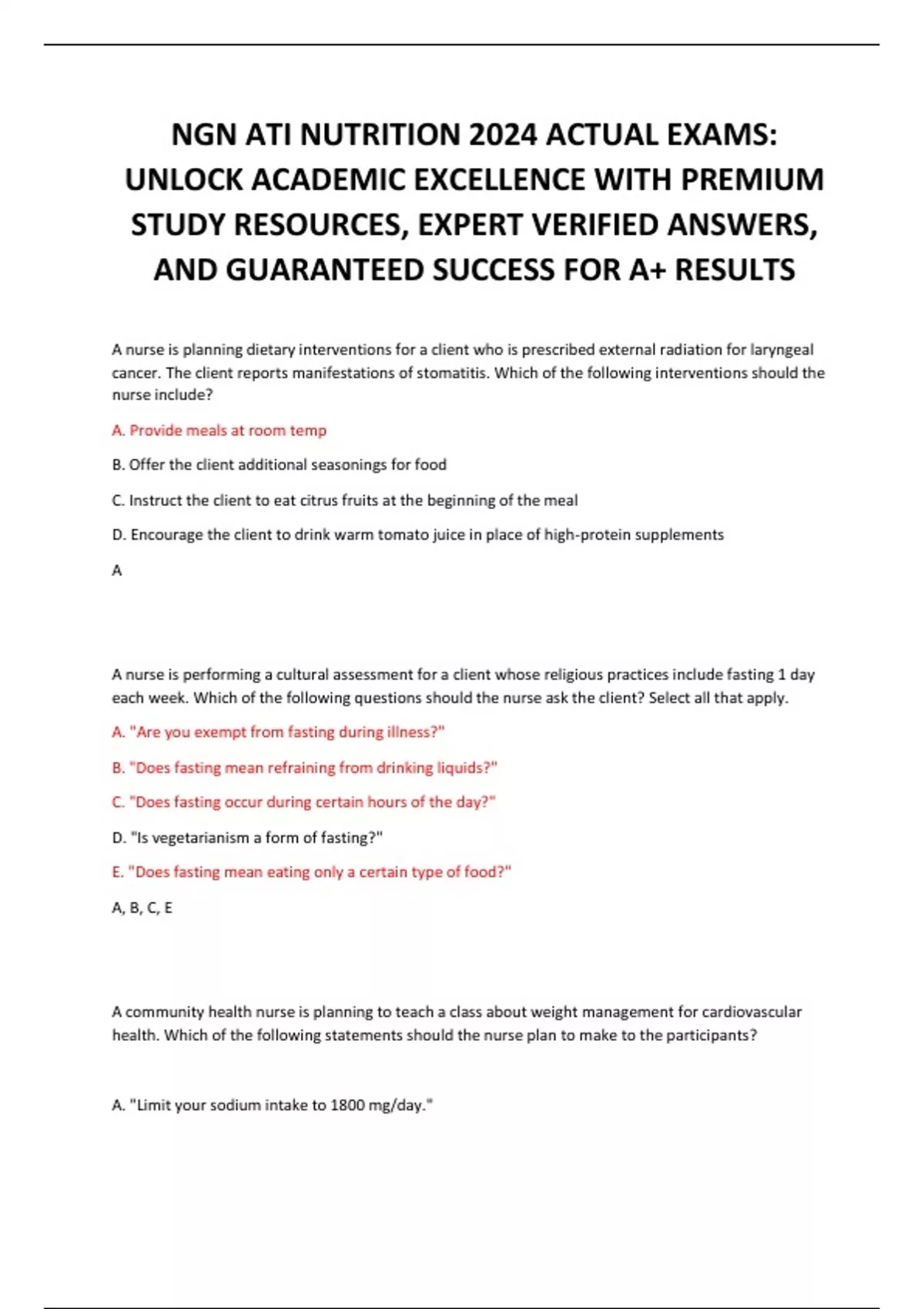 NGN ATI NUTRITION 2024 ACTUAL EXAMS: UNLOCK ACADEMIC EXCELLENCE WITH PREMIUM STUDY RESOURCES, EXPERT VERIFIED ANSWERS, AND GUARANTEED SUCCESS FOR A+ RESULTS

A nurse is planning dietary interventions for a client who is prescribed external radiation for laryngeal cancer. The client reports manifestations of stomatitis. Which of the following interventions should the nurse include?

A. Provide meals at room temp

B. Offer the client additional seasonings for food

C. Instruct the client to eat citrus fruits at the beginning of the meal

D. Encourage the client to drink warm tomato juice in place of high-protein supplements

A

A nurse is performing a cultural assessment for a client whose religious practices include fasting 1 day each week. Which of the following questions should the nurse ask the client? Select all that apply.

A. "Are you exempt from fasting during illness?"

B. "Does fasting mean refraining from drinking liquids?"

C. "Does fasting occur during certain hours of the day?"

D. "Is vegetarianism a form of fasting?"

E. "Does fasting mean eating only a certain type of food?"

A, B, C, E

A community health nurse is planning to teach a class about weight management for cardiovascular health. Which of the following statements should the nurse plan to make to the participants?

A. "Limit your sodium intake to 1800 mg/day."